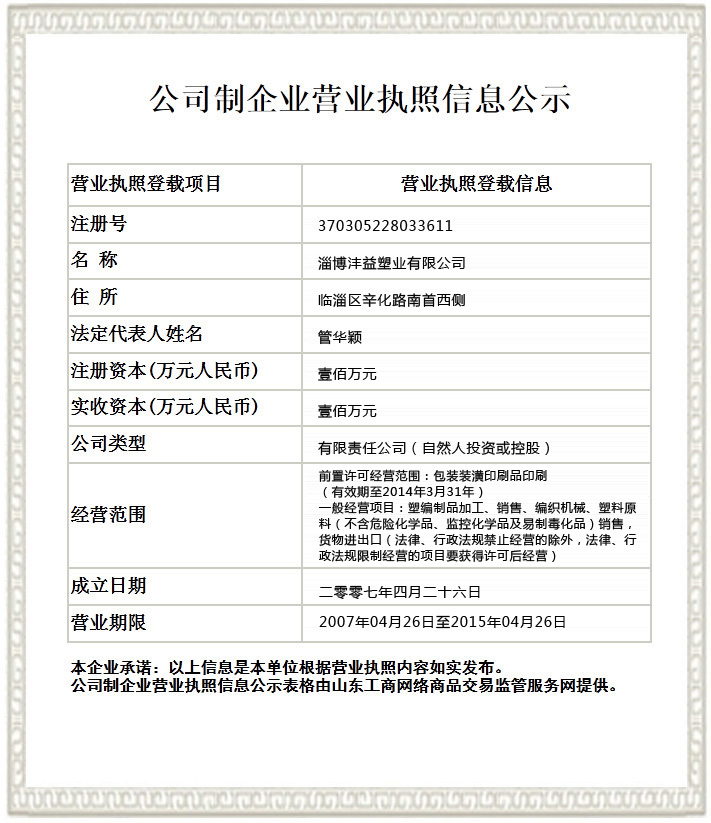 公司制企业营业执照信息公示

| 营业执照登载项目 | 营业执照登载信息 |
|---|---|
| 注册号 | 370305228033611 |
| 名 称 | 淄博沣益塑业有限公司 |
| 住 所 | 临淄区辛化路南首西侧 |
| 法定代表人姓名 | 管华颖 |
| 注册资本(万元人民币) | 壹佰万元 |
| 实收资本(万元人民币) | 壹佰万元 |
| 公司类型 | 有限责任公司（自然人投资或控股） |
| 经营范围 | 前置许可经营范围：包装装潢印刷品印刷（有效期至2014年3月31年）一般经营项目：塑编制品加工、销售、编织机械、塑料原料（不含危险化学品、监控化学品及易制毒化品）销售，货物进出口（法律、行政法规禁止经营的除外，法律、行政法规限制经营的项目要获得许可后经营） |
| 成立日期 | 二零零七年四月二十六日 |
| 营业期限 | 2007年04月26日至2015年04月26日 |

本企业承诺：以上信息是本单位根据营业执照内容如实发布。
公司制企业营业执照信息公示表格由山东工商网络商品交易监管服务网提供。